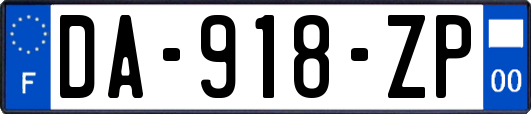 F
DA-918-ZP
00